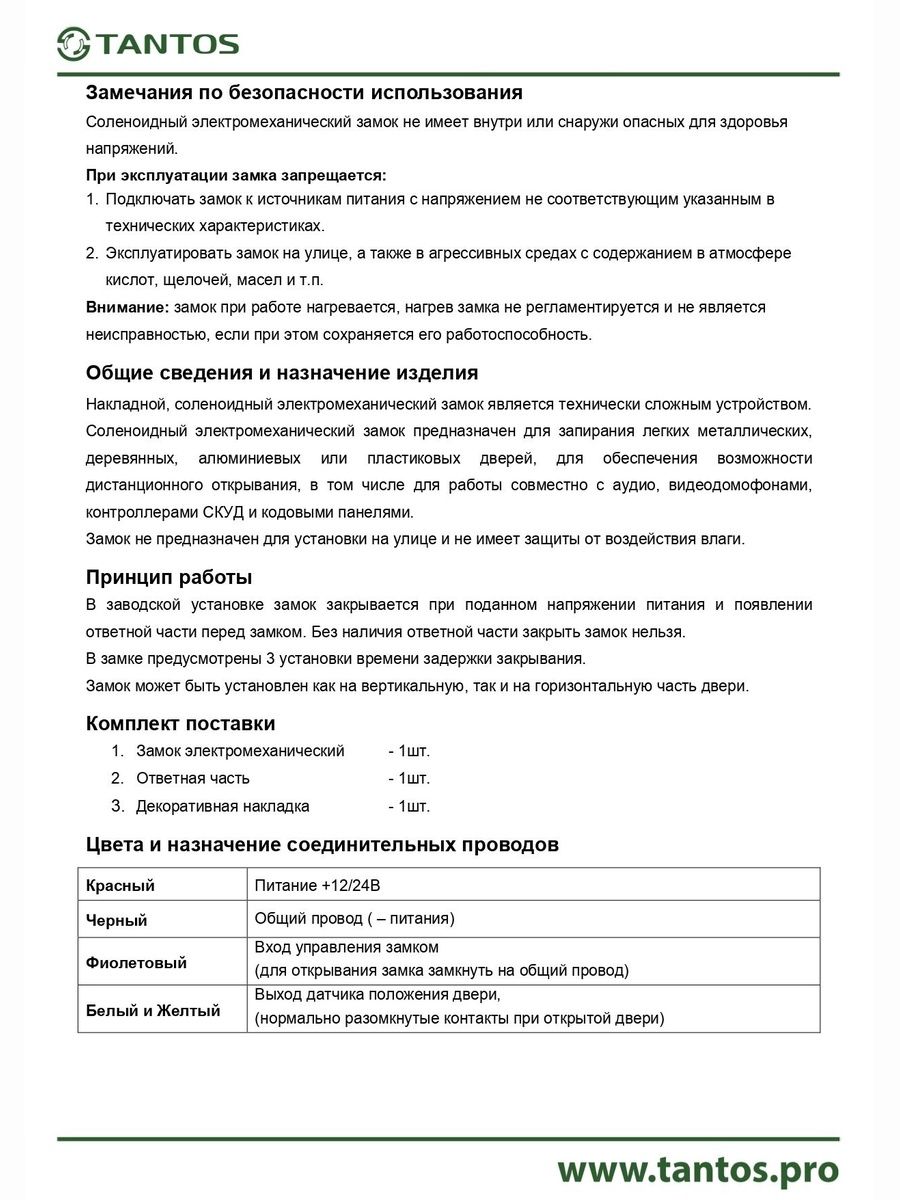 TANTOS

Замечания по безопасности использования

Соленоидный электромеханический замок не имеет внутри или снаружи опасных для здоровья напряжений.

При эксплуатации замка запрещается:

1. Подключать замок к источникам питания с напряжением не соответствующим указанным в технических характеристиках.
2. Эксплуатировать замок на улице, а также в агрессивных средах с содержанием в атмосфере кислот, щелочей, масел и т.п.

Внимание: замок при работе нагревается, нагрев замка не регламентируется и не является неисправностью, если при этом сохраняется его работоспособность.

Общие сведения и назначение изделия

Накладной, соленоидный электромеханический замок является технически сложным устройством. Соленоидный электромеханический замок предназначен для запирания легких металлических, деревянных, алюминиевых или пластиковых дверей, для обеспечения возможности дистанционного открывания, в том числе для работы совместно с аудио, видеодомофонами, контроллерами СКУД и кодовыми панелями.

Замок не предназначен для установки на улице и не имеет защиты от воздействия влаги.

Принцип работы

В заводской установке замок закрывается при поданном напряжении питания и появлении ответной части перед замком. Без наличия ответной части закрыть замок нельзя.

В замке предусмотрены 3 установки времени задержки закрывания.

Замок может быть установлен как на вертикальную, так и на горизонтальную часть двери.

Комплект поставки

1. Замок электромеханический - 1шт.
2. Ответная часть - 1шт.
3. Декоративная накладка - 1шт.

Цвета и назначение соединительных проводов

| Красный | Питание +12/24В |
|---|---|
| Черный | Общий провод ( – питания) |
| Фиолетовый | Вход управления замком (для открывания замка замкнуть на общий провод) |
| Белый и Желтый | Выход датчика положения двери, (нормально разомкнутые контакты при открытой двери) |

www.tantos.pro